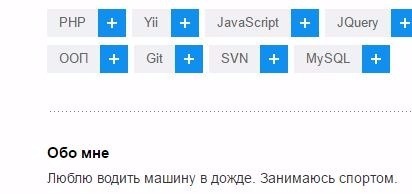 PHP + Yii + JavaScript + JQuery +
ООП + Git + SVN + MySQL +

Обо мне

Люблю водить машину в дожде. Занимаюсь спортом.